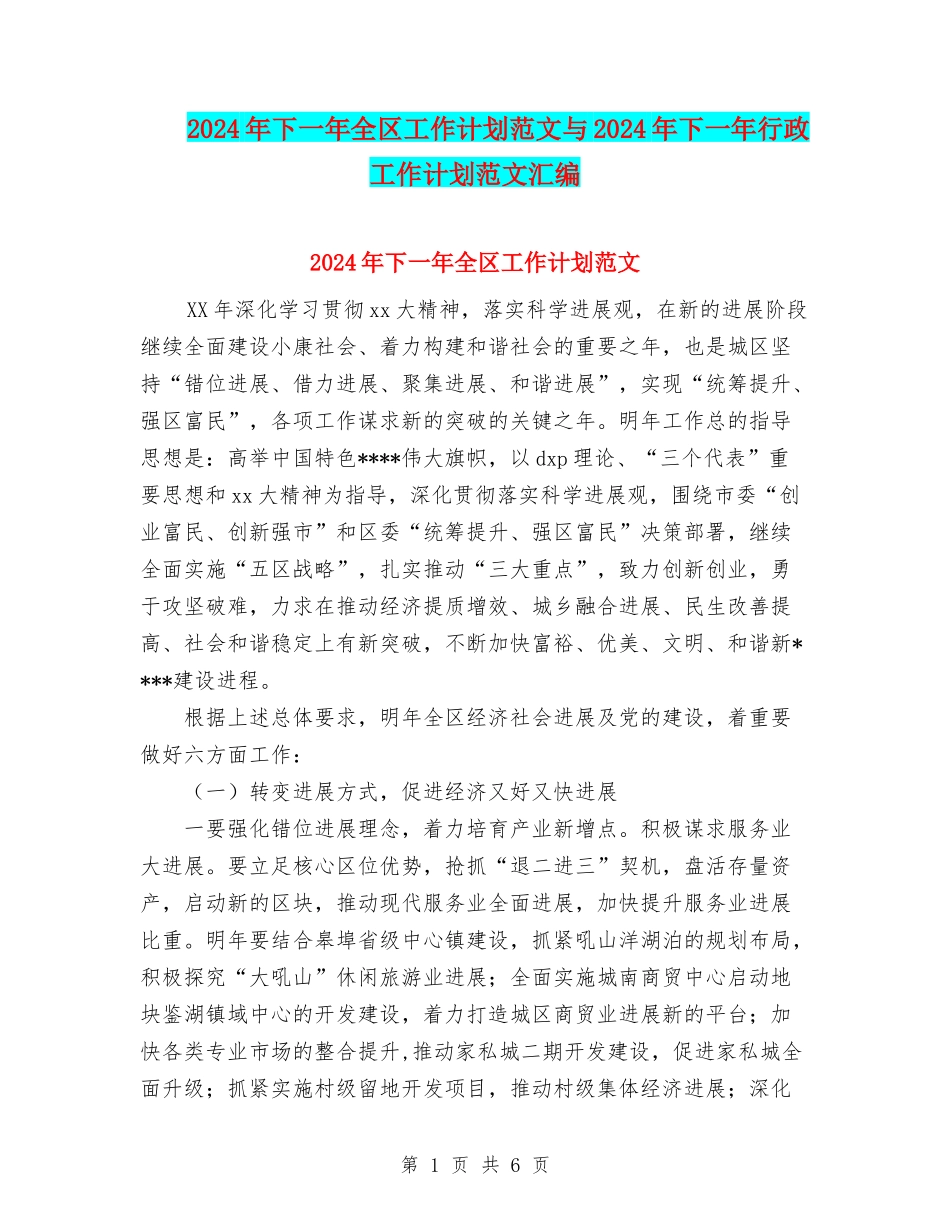 2024年下一年全区工作计划范文与2024年下一年行政工作计划范文汇编

2024年下一年全区工作计划范文

XX年深化学习贯彻xx大精神，落实科学进展观，在新的进展阶段继续全面建设小康社会、着力构建和谐社会的重要之年，也是城区坚持“错位进展、借力进展、聚集进展、和谐进展”，实现“统筹提升、强区富民”，各项工作谋求新的突破的关键之年。明年工作总的指导思想是：高举中国特色****伟大旗帜，以dxp理论、“三个代表”重要思想和xx大精神为指导，深化贯彻落实科学进展观，围绕市委“创业富民、创新强市”和区委“统筹提升、强区富民”决策部署，继续全面实施“五区战略”，扎实推动“三大重点”，致力创新创业，勇于攻坚破难，力求在推动经济提质增效、城乡融合进展、民生改善提高、社会和谐稳定上有新突破，不断加快富裕、优美、文明、和谐新****建设进程。

根据上述总体要求，明年全区经济社会进展及党的建设，着重要做好六方面工作：

（一）转变进展方式，促进经济又好又快进展

一要强化错位进展理念，着力培育产业新增点。积极谋求服务业大进展。要立足核心区位优势，抢抓“退二进三”契机，盘活存量资产，启动新的区块，推动现代服务业全面进展，加快提升服务业进展比重。明年要结合皋埠省级中心镇建设，抓紧吼山洋湖泊的规划布局，积极探究“大吼山”休闲旅游业进展；全面实施城南商贸中心启动地块鉴湖镇域中心的开发建设，着力打造城区商贸业进展新的平台；加快各类专业市场的整合提升,推动家私城二期开发建设，促进家私城全面升级；抓紧实施村级留地开发项目，推动村级集体经济进展；深化

第 1 页 共 6 页